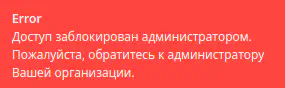 Error
Доступ заблокирован администратором. Пожалуйста, обратитесь к администратору Вашей организации.